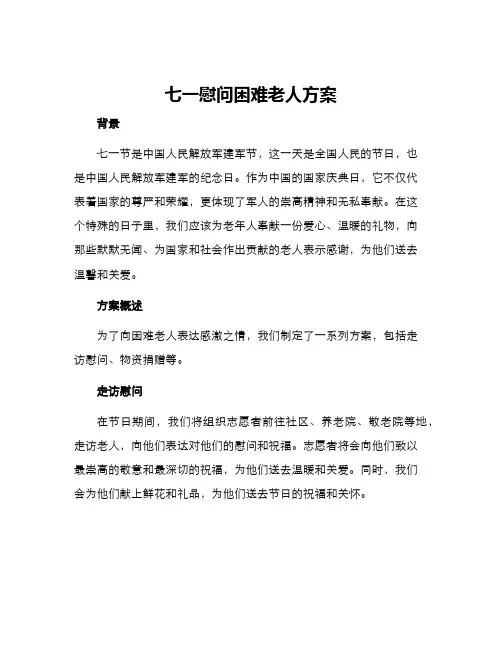 七一慰问困难老人方案

背景

七一节是中国人民解放军建军节，这一天是全国人民的节日，也是中国人民解放军建军的纪念日。作为中国的国家庆典日，它不仅代表着国家的尊严和荣耀，更体现了军人的崇高精神和无私奉献。在这个特殊的日子里，我们应该为老年人奉献一份爱心、温暖的礼物，向那些默默无闻、为国家和社会作出贡献的老人表示感谢，为他们送去温馨和关爱。

方案概述

为了向困难老人表达感激之情，我们制定了一系列方案，包括走访慰问、物资捐赠等。

走访慰问

在节日期间，我们将组织志愿者前往社区、养老院、敬老院等地，走访老人，向他们表达对他们的慰问和祝福。志愿者将会向他们致以最崇高的敬意和最深切的祝福，为他们送去温暖和关爱。同时，我们会为他们献上鲜花和礼品，为他们送去节日的祝福和关怀。